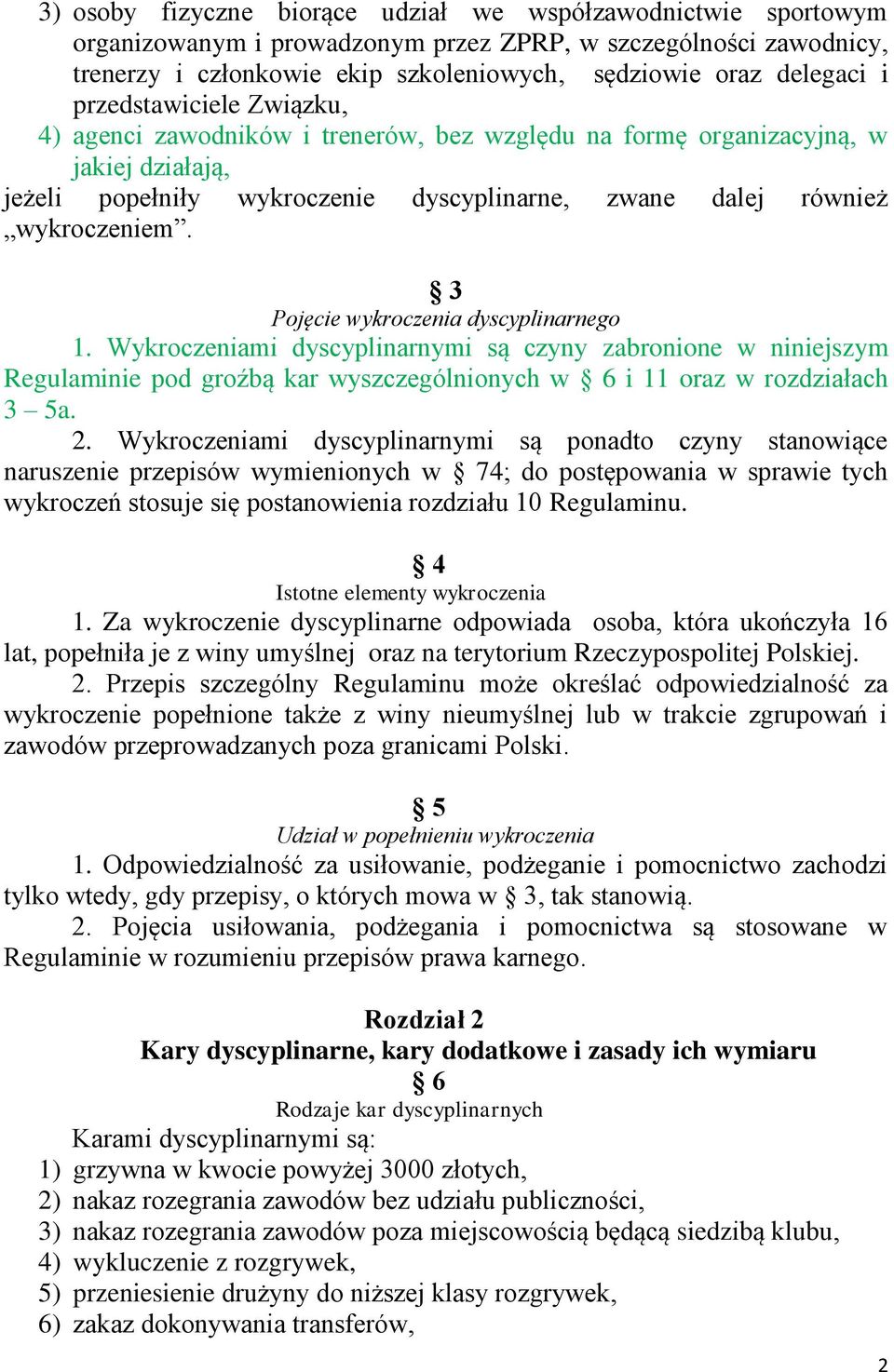 3) osoby fizyczne biorące udział we współzawodnictwie sportowym organizowanym i prowadzonym przez ZPRP, w szczególności zawodnicy, trenerzy i członkowie ekip szkoleniowych, sędziowie oraz delegaci i przedstawiciele Związku,
4) agenci zawodników i trenerów, bez względu na formę organizacyjną, w jakiej działają,
jeżeli popełniły wykroczenie dyscyplinarne, zwane dalej również „wykroczeniem”.

§ 3
Pojęcie wykroczenia dyscyplinarnego
1. Wykroczeniami dyscyplinarnymi są czyny zabronione w niniejszym Regulaminie pod groźbą kar wyszczególnionych w § 6 i 11 oraz w rozdziałach 3 – 5a.
2. Wykroczeniami dyscyplinarnymi są ponadto czyny stanowiące naruszenie przepisów wymienionych w § 74; do postępowania w sprawie tych wykroczeń stosuje się postanowienia rozdziału 10 Regulaminu.

§ 4
Istotne elementy wykroczenia
1. Za wykroczenie dyscyplinarne odpowiada osoba, która ukończyła 16 lat, popełniła je z winy umyślnej oraz na terytorium Rzeczypospolitej Polskiej.
2. Przepis szczególny Regulaminu może określać odpowiedzialność za wykroczenie popełnione także z winy nieumyślnej lub w trakcie zgrupowań i zawodów przeprowadzanych poza granicami Polski.

§ 5
Udział w popełnieniu wykroczenia
1. Odpowiedzialność za usiłowanie, podżeganie i pomocnictwo zachodzi tylko wtedy, gdy przepisy, o których mowa w § 3, tak stanowią.
2. Pojęcia usiłowania, podżegania i pomocnictwa są stosowane w Regulaminie w rozumieniu przepisów prawa karnego.

Rozdział 2
Kary dyscyplinarne, kary dodatkowe i zasady ich wymiaru
§ 6
Rodzaje kar dyscyplinarnych
Karami dyscyplinarnymi są:
1) grzywna w kwocie powyżej 3000 złotych,
2) nakaz rozegrania zawodów bez udziału publiczności,
3) nakaz rozegrania zawodów poza miejscowością będącą siedzibą klubu,
4) wykluczenie z rozgrywek,
5) przeniesienie drużyny do niższej klasy rozgrywek,
6) zakaz dokonywania transferów,

2